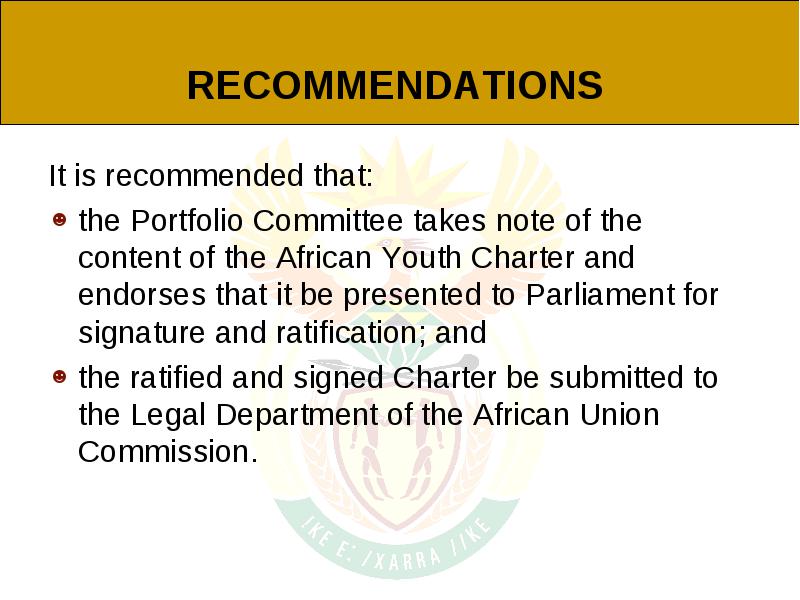 RECOMMENDATIONS

It is recommended that:

- the Portfolio Committee takes note of the content of the African Youth Charter and endorses that it be presented to Parliament for signature and ratification; and
- the ratified and signed Charter be submitted to the Legal Department of the African Union Commission.

!KE E: /XARRA //KE